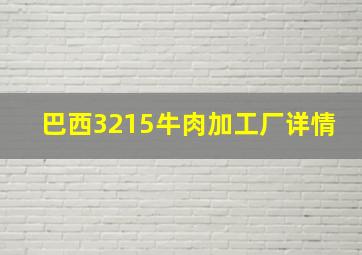 巴西3215牛肉加工厂详情